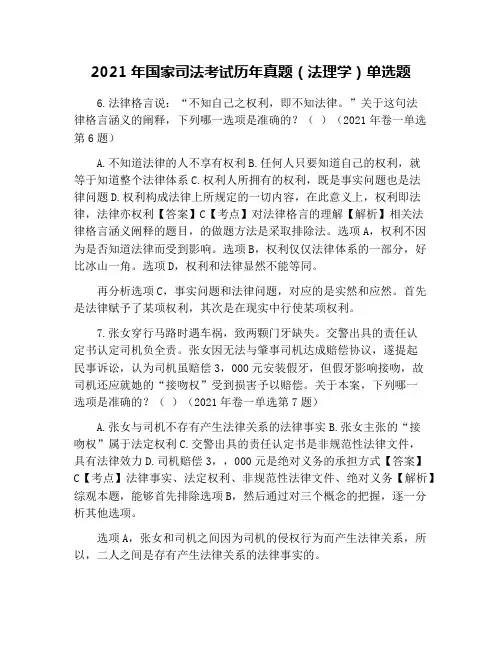 2021 年国家司法考试历年真题（法理学）单选题

6. 法律格言说：“不知自己之权利，即不知法律。”关于这句法律格言涵义的阐释，下列哪一选项是准确的？（ ）（2021 年卷一单选第 6 题）

A. 不知道法律的人不享有权利 B. 任何人只要知道自己的权利，就等于知道整个法律体系 C. 权利人所拥有的权利，既是事实问题也是法律问题 D. 权利构成法律上所规定的一切内容，在此意义上，权利即法律，法律亦权利【答案】C【考点】对法律格言的理解【解析】相关法律格言涵义阐释的题目，的做题方法是采取排除法。选项 A，权利不因为是否知道法律而受到影响。选项 B，权利仅仅法律体系的一部分，好比冰山一角。选项 D，权利和法律显然不能等同。

再分析选项 C，事实问题和法律问题，对应的是实然和应然。首先是法律赋予了某项权利，其次是在现实中行使某项权利。

7. 张女穿行马路时遇车祸，致两颗门牙缺失。交警出具的责任认定书认定司机负全责。张女因无法与肇事司机达成赔偿协议，遂提起民事诉讼，认为司机虽赔偿 3，000 元安装假牙，但假牙影响接吻，故司机还应就她的“接吻权”受到损害予以赔偿。关于本案，下列哪一选项是准确的？（ ）（2021 年卷一单选第 7 题）

A. 张女与司机不存有产生法律关系的法律事实 B. 张女主张的“接吻权”属于法定权利 C. 交警出具的责任认定书是非规范性法律文件，具有法律效力 D. 司机赔偿 3，，000 元是绝对义务的承担方式【答案】C【考点】法律事实、法定权利、非规范性法律文件、绝对义务【解析】综观本题，能够首先排除选项 B，然后通过对三个概念的把握，逐一分析其他选项。

选项 A，张女和司机之间因为司机的侵权行为而产生法律关系，所以，二人之间是存有产生法律关系的法律事实的。